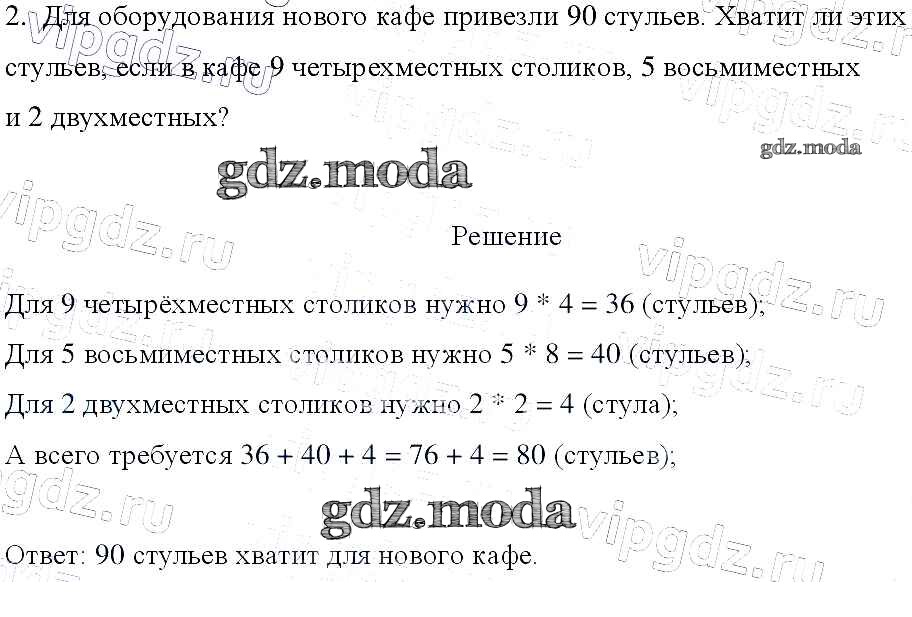 2. Для оборудования нового кафе привезли 90 стульев. Хватит ли этих стульев, если в кафе 9 четырехместных столиков, 5 восьмиместных и 2 двухместных?

gdz.moda

gdz.moda

Решение

Для 9 четырёхместных столиков нужно $9 * 4 = 36$ (стульев);

Для 5 восьмиместных столиков нужно $5 * 8 = 40$ (стульев);

Для 2 двухместных столиков нужно $2 * 2 = 4$ (стула);

А всего требуется $36 + 40 + 4 = 76 + 4 = 80$ (стульев);

gdz.moda

Ответ: 90 стульев хватит для нового кафе.

vipgdz.ru